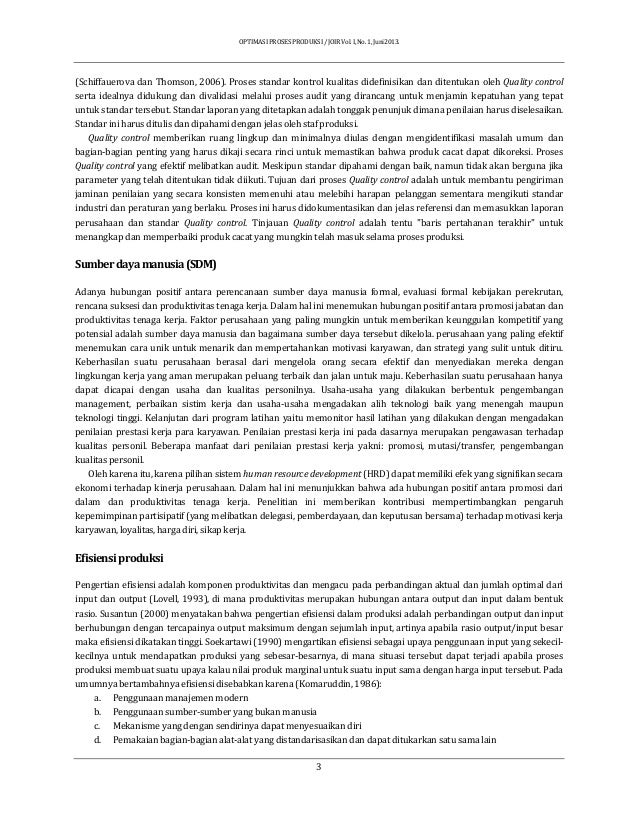 OPTIMASI PROSES PRODUKSI / JOIR Vol. 1, No. 1, Juni 2013.

(Schiffauerova dan Thomson, 2006). Proses standar kontrol kualitas didefinisikan dan ditentukan oleh Quality control serta idealnya didukung dan divalidasi melalui proses audit yang dirancang untuk menjamin kepatuhan yang tepat untuk standar tersebut. Standar laporan yang ditetapkan adalah tonggak penunjuk dimana penilaian harus diselesaikan. Standar ini harus ditulis dan dipahami dengan jelas oleh staf produksi.

Quality control memberikan ruang lingkup dan minimalnya diulas dengan mengidentifikasi masalah umum dan bagian-bagian penting yang harus dikaji secara rinci untuk memastikan bahwa produk cacat dapat dikoreksi. Proses Quality control yang efektif melibatkan audit. Meskipun standar dipahami dengan baik, namun tidak akan berguna jika parameter yang telah ditentukan tidak diikuti. Tujuan dari proses Quality control adalah untuk membantu pengiriman jaminan penilaian yang secara konsisten memenuhi atau melebihi harapan pelanggan sementara mengikuti standar industri dan peraturan yang berlaku. Proses ini harus didokumentasikan dan jelas referensi dan memasukkan laporan perusahaan dan standar Quality control. Tinjauan Quality control adalah tentu "baris pertahanan terakhir" untuk menangkap dan memperbaiki produk cacat yang mungkin telah masuk selama proses produksi.

Sumber daya manusia (SDM)

Adanya hubungan positif antara perencanaan sumber daya manusia formal, evaluasi formal kebijakan perekrutan, rencana suksesi dan produktivitas tenaga kerja. Dalam hal ini menemukan hubungan positif antara promosi jabatan dan produktivitas tenaga kerja. Faktor perusahaan yang paling mungkin untuk memberikan keunggulan kompetitif yang potensial adalah sumber daya manusia dan bagaimana sumber daya tersebut dikelola. perusahaan yang paling efektif menemukan cara unik untuk menarik dan mempertahankan motivasi karyawan, dan strategi yang sulit untuk ditiru. Keberhasilan suatu perusahaan berasal dari mengelola orang secara efektif dan menyediakan mereka dengan lingkungan kerja yang aman merupakan peluang terbaik dan jalan untuk maju. Keberhasilan suatu perusahaan hanya dapat dicapai dengan usaha dan kualitas personilnya. Usaha-usaha yang dilakukan berbentuk pengembangan management, perbaikan sistim kerja dan usaha-usaha mengadakan alih teknologi baik yang menengah maupun teknologi tinggi. Kelanjutan dari program latihan yaitu memonitor hasil latihan yang dilakukan dengan mengadakan penilaian prestasi kerja para karyawan. Penilaian prestasi kerja ini pada dasarnya merupakan pengawasan terhadap kualitas personil. Beberapa manfaat dari penilaian prestasi kerja yakni: promosi, mutasi/transfer, pengembangan kualitas personil.

Oleh karena itu, karena pilihan sistem human resource development (HRD) dapat memiliki efek yang signifikan secara ekonomi terhadap kinerja perusahaan. Dalam hal ini menunjukkan bahwa ada hubungan positif antara promosi dari dalam dan produktivitas tenaga kerja. Penelitian ini memberikan kontribusi mempertimbangkan pengaruh kepemimpinan partisipatif (yang melibatkan delegasi, pemberdayaan, dan keputusan bersama) terhadap motivasi kerja karyawan, loyalitas, harga diri, sikap kerja.

Efisiensi produksi

Pengertian efisiensi adalah komponen produktivitas dan mengacu pada perbandingan aktual dan jumlah optimal dari input dan output (Lovell, 1993), di mana produktivitas merupakan hubungan antara output dan input dalam bentuk rasio. Susantun (2000) menyatakan bahwa pengertian efisiensi dalam produksi adalah perbandingan output dan input berhubungan dengan tercapainya output maksimum dengan sejumlah input, artinya apabila rasio output/input besar maka efisiensi dikatakan tinggi. Soekartawi (1990) mengartikan efisiensi sebagai upaya penggunaan input yang sekecil-kecilnya untuk mendapatkan produksi yang sebesar-besarnya, di mana situasi tersebut dapat terjadi apabila proses produksi membuat suatu upaya kalau nilai produk marginal untuk suatu input sama dengan harga input tersebut. Pada umumnya bertambahnya efisiensi disebabkan karena (Komaruddin, 1986):
a. Penggunaan manajemen modern
b. Penggunaan sumber-sumber yang bukan manusia
c. Mekanisme yang dengan sendirinya dapat menyesuaikan diri
d. Pemakaian bagian-bagian alat-alat yang distandarisasikan dan dapat ditukarkan satu sama lain

3